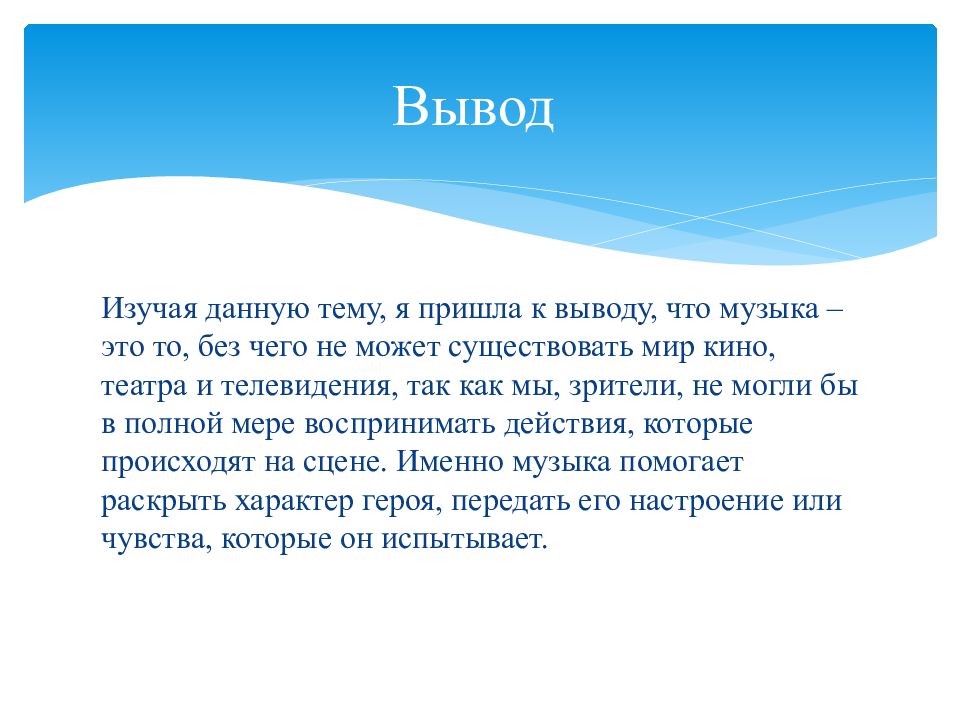 Вывод

Изучая данную тему, я пришла к выводу, что музыка – это то, без чего не может существовать мир кино, театра и телевидения, так как мы, зрители, не могли бы в полной мере воспринимать действия, которые происходят на сцене. Именно музыка помогает раскрыть характер героя, передать его настроение или чувства, которые он испытывает.